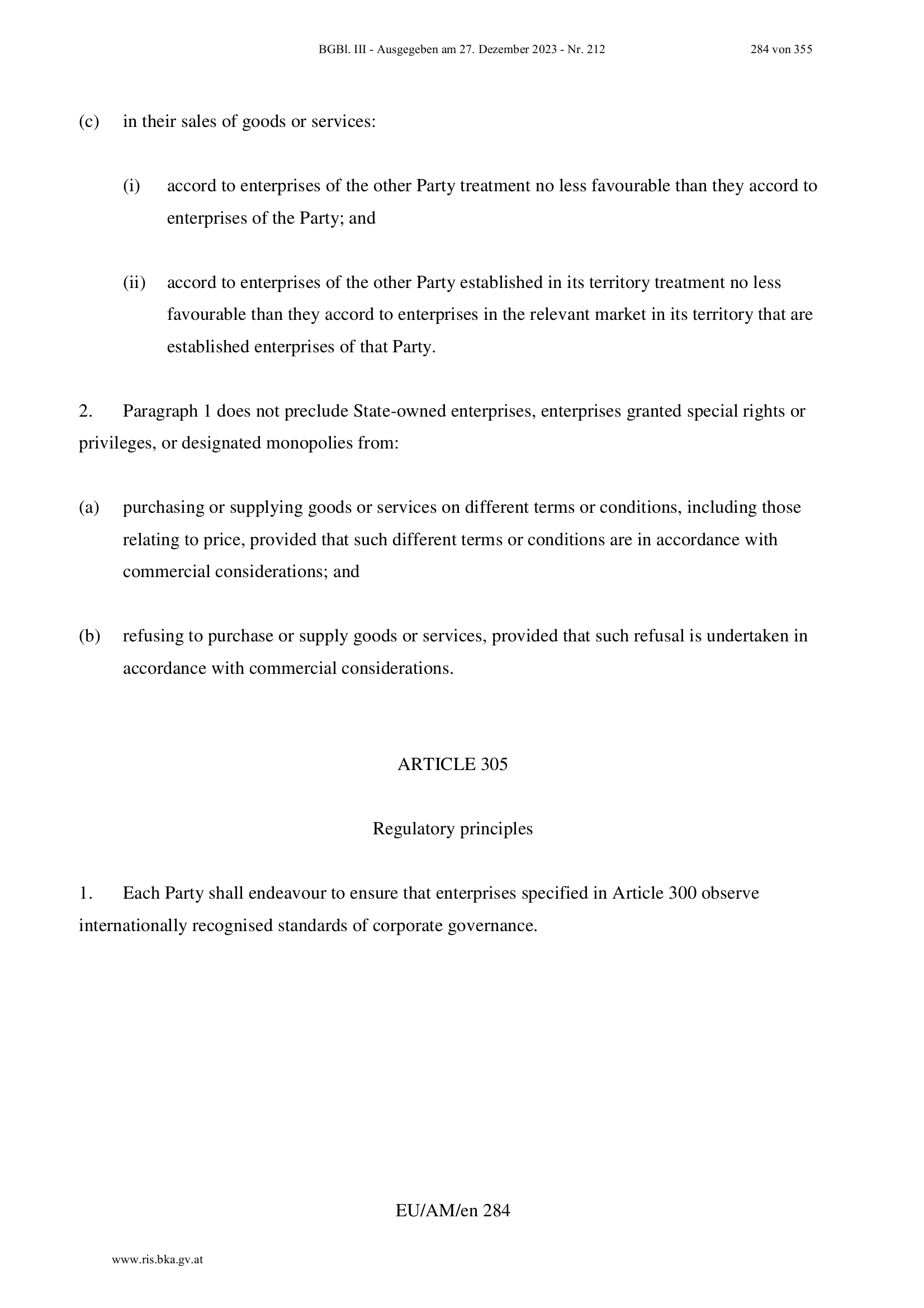 BGBl. III - Ausgegeben am 27. Dezember 2023 - Nr. 212 284 von 355

(c) in their sales of goods or services:

(i) accord to enterprises of the other Party treatment no less favourable than they accord to enterprises of the Party; and

(ii) accord to enterprises of the other Party established in its territory treatment no less favourable than they accord to enterprises in the relevant market in its territory that are established enterprises of that Party.

2. Paragraph 1 does not preclude State-owned enterprises, enterprises granted special rights or privileges, or designated monopolies from:

(a) purchasing or supplying goods or services on different terms or conditions, including those relating to price, provided that such different terms or conditions are in accordance with commercial considerations; and

(b) refusing to purchase or supply goods or services, provided that such refusal is undertaken in accordance with commercial considerations.

ARTICLE 305

Regulatory principles

1. Each Party shall endeavour to ensure that enterprises specified in Article 300 observe internationally recognised standards of corporate governance.

EU/AM/en 284

www.ris.bka.gv.at